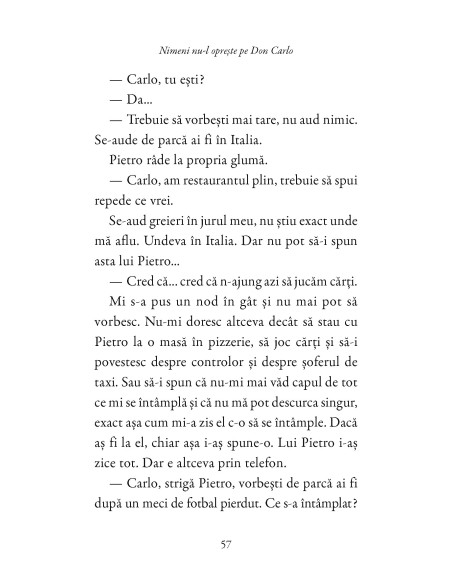 Nimeni nu-l oprește pe Don Carlo

— Carlo, tu ești?

— Da...

— Trebuie să vorbești mai tare, nu aud nimic. Se-aude de parcă ai fi în Italia.

Pietro râde la propria glumă.

— Carlo, am restaurantul plin, trebuie să spui repede ce vrei.

Se-aud greieri în jurul meu, nu știu exact unde mă aflu. Undeva în Italia. Dar nu pot să-i spun asta lui Pietro...

— Cred că... cred că n-ajung azi să jucăm cărți.

Mi s-a pus un nod în gât și nu mai pot să vorbesc. Nu-mi doresc altceva decât să stau cu Pietro la o masă în pizzerie, să joc cărți și să-i povestesc despre controlor și despre șoferul de taxi. Sau să-i spun că nu-mi mai văd capul de tot ce mi se întâmplă și că nu mă pot descurca singur, exact așa cum mi-a zis el c-o să se întâmple. Dacă aș fi la el, chiar așa i-aș spune-o. Lui Pietro i-aș zice tot. Dar e altceva prin telefon.

— Carlo, strigă Pietro, vorbești de parcă ai fi după un meci de fotbal pierdut. Ce s-a întâmplat?

57